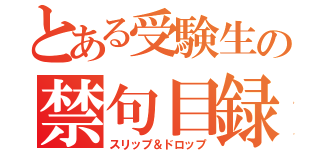 とある受験生の
禁句目録
スリップ＆ドロップ